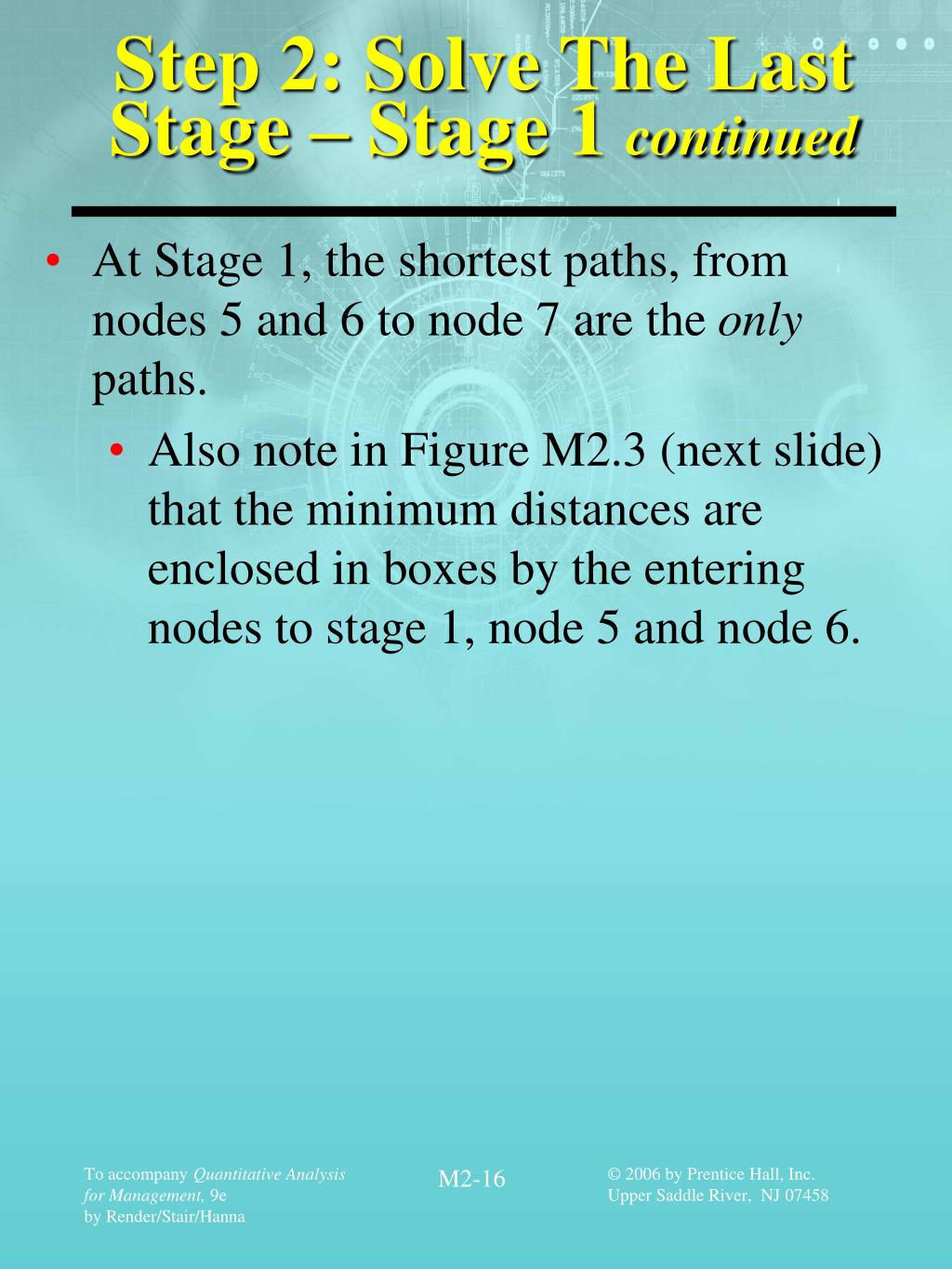 Step 2: Solve The Last Stage – Stage 1 continued

• At Stage 1, the shortest paths, from nodes 5 and 6 to node 7 are the only paths.

• Also note in Figure M2.3 (next slide) that the minimum distances are enclosed in boxes by the entering nodes to stage 1, node 5 and node 6.

To accompany Quantitative Analysis for Management, 9e
by Render/Stair/Hanna

M2-16

© 2006 by Prentice Hall, Inc.
Upper Saddle River, NJ 07458